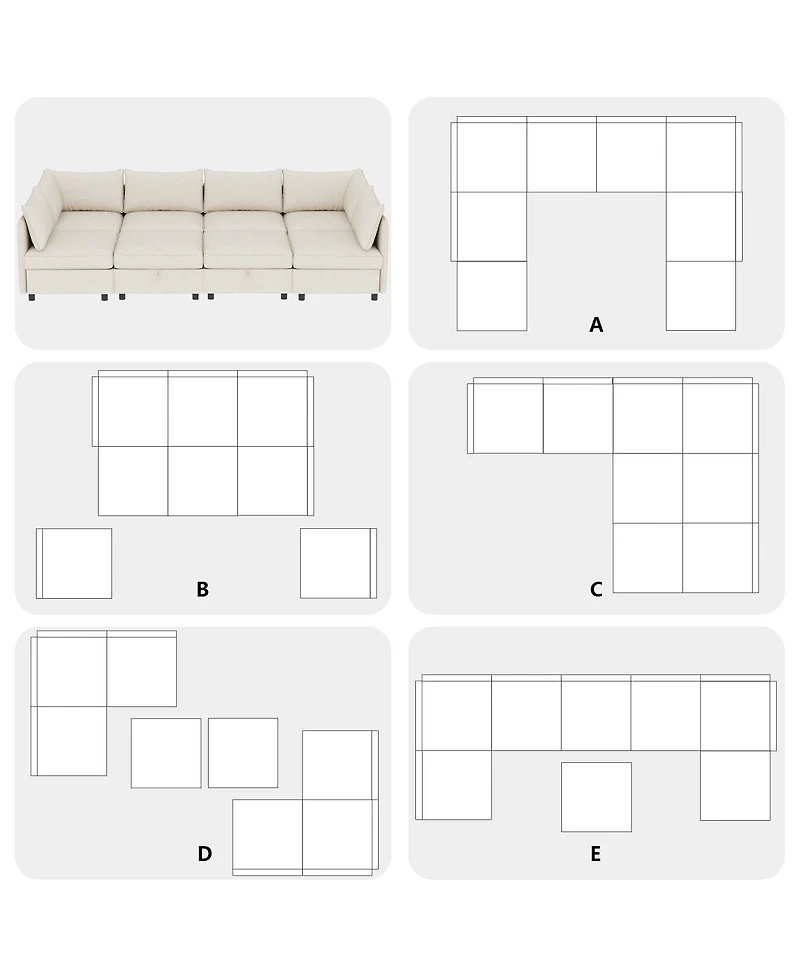 A

B

C

D

E